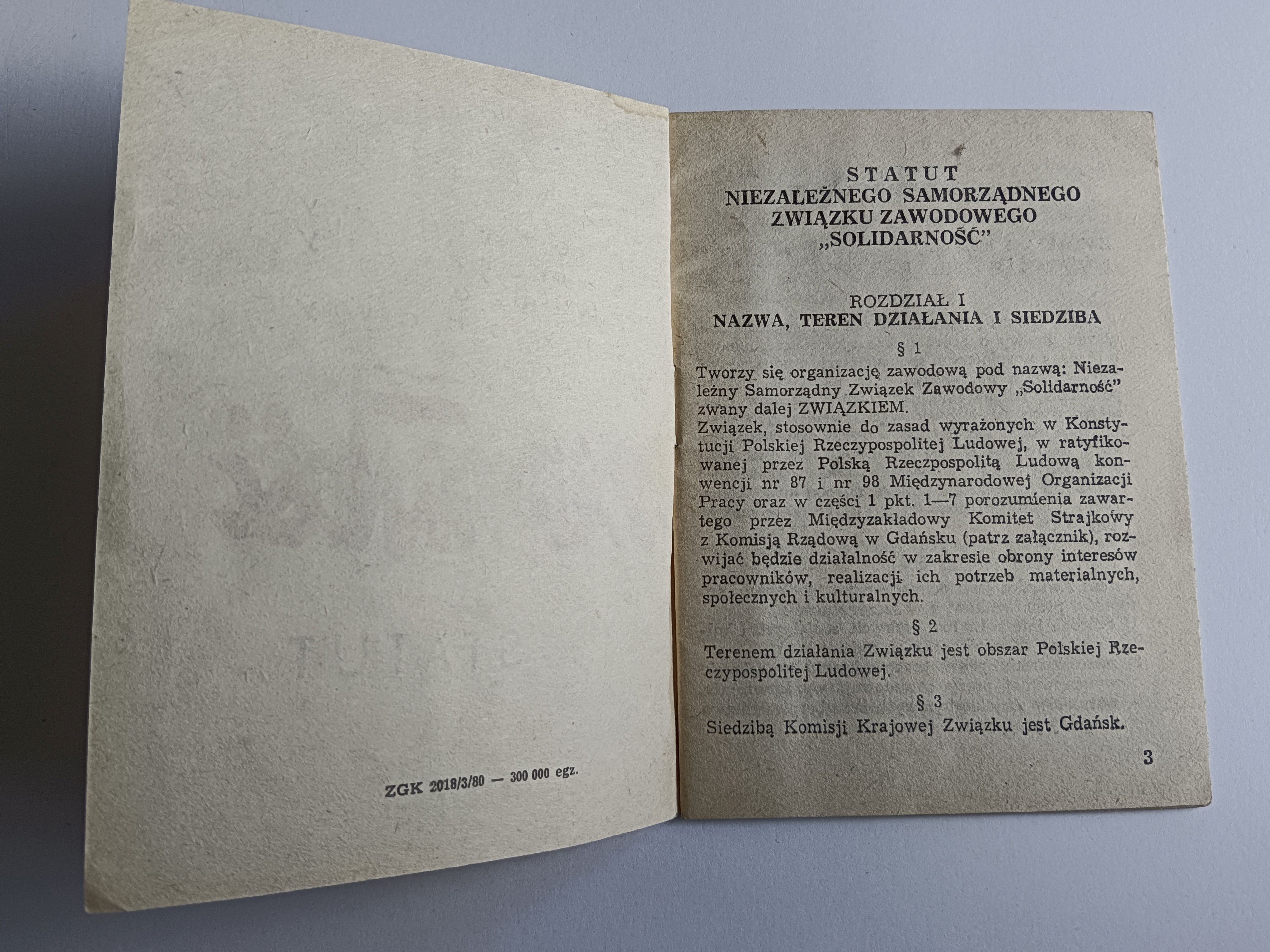 ZGK 2018/3/80 — 300 000 egz.

STATUT
NIEZALEŻNEGO SAMORZĄDNEGO ZWIĄZKU ZAWODOWEGO „SOLIDARNOŚĆ"

ROZDZIAŁ I
NAZWA, TEREN DZIAŁANIA I SIEDZIBA

§ 1

Tworzy się organizację zawodową pod nazwą: Niezależny Samorządny Związek Zawodowy „Solidarność" zwany dalej ZWIĄZKIEM.
Związek, stosownie do zasad wyrażonych w Konstytucji Polskiej Rzeczypospolitej Ludowej, w ratyfikowanej przez Polską Rzeczpospolitą Ludową konwencji nr 87 i nr 98 Międzynarodowej Organizacji Pracy oraz w części 1 pkt. 1—7 porozumienia zawartego przez Międzyzakładowy Komitet Strajkowy z Komisją Rządową w Gdańsku (patrz załącznik), rozwijać będzie działalność w zakresie obrony interesów pracowników, realizacji ich potrzeb materialnych, społecznych i kulturalnych.

§ 2

Terenem działania Związku jest obszar Polskiej Rzeczypospolitej Ludowej.

§ 3

Siedzibą Komisji Krajowej Związku jest Gdańsk.

3